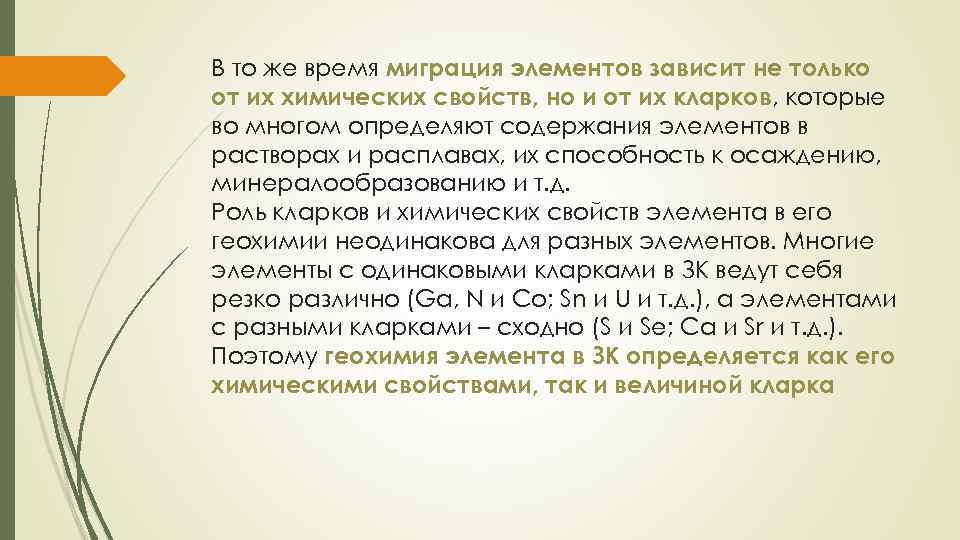 В то же время миграция элементов зависит не только от их химических свойств, но и от их кларков, которые во многом определяют содержания элементов в растворах и расплавах, их способность к осаждению, минералообразованию и т.д.
Роль кларков и химических свойств элемента в его геохимии неодинакова для разных элементов. Многие элементы с одинаковыми кларками в ЗК ведут себя резко различно (Ga, N и Co; Sn и U и т.д.), а элементами с разными кларками – сходно (S и Se; Ca и Sr и т.д.). Поэтому геохимия элемента в ЗК определяется как его химическими свойствами, так и величиной кларка